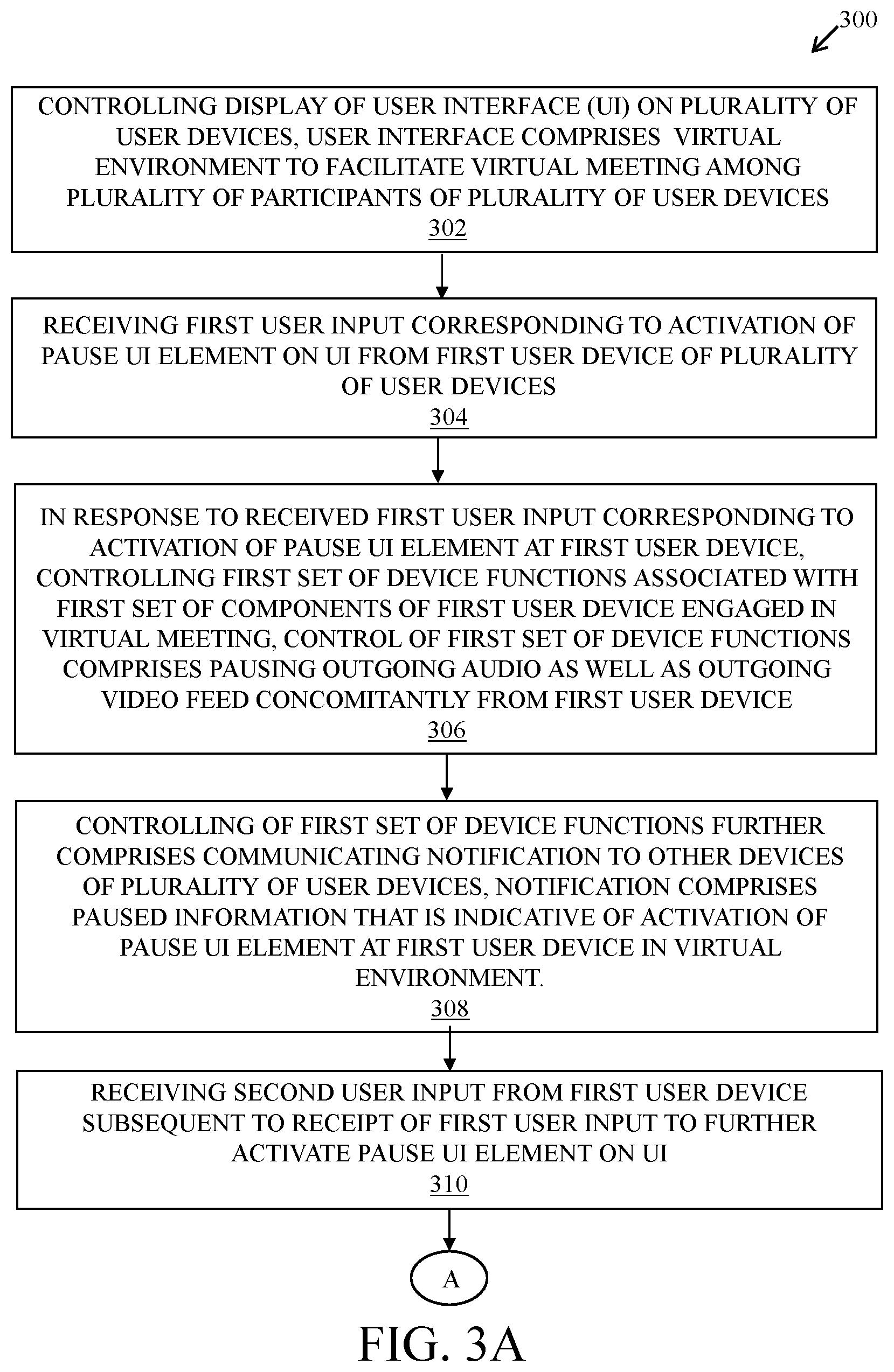 300

CONTROLLING DISPLAY OF USER INTERFACE (UI) ON PLURALITY OF USER DEVICES, USER INTERFACE COMPRISES VIRTUAL ENVIRONMENT TO FACILITATE VIRTUAL MEETING AMONG PLURALITY OF PARTICIPANTS OF PLURALITY OF USER DEVICES
302

RECEIVING FIRST USER INPUT CORRESPONDING TO ACTIVATION OF PAUSE UI ELEMENT ON UI FROM FIRST USER DEVICE OF PLURALITY OF USER DEVICES
304

IN RESPONSE TO RECEIVED FIRST USER INPUT CORRESPONDING TO ACTIVATION OF PAUSE UI ELEMENT AT FIRST USER DEVICE, CONTROLLING FIRST SET OF DEVICE FUNCTIONS ASSOCIATED WITH FIRST SET OF COMPONENTS OF FIRST USER DEVICE ENGAGED IN VIRTUAL MEETING, CONTROL OF FIRST SET OF DEVICE FUNCTIONS COMPRISES PAUSING OUTGOING AUDIO AS WELL AS OUTGOING VIDEO FEED CONCOMITANTLY FROM FIRST USER DEVICE
306

CONTROLLING OF FIRST SET OF DEVICE FUNCTIONS FURTHER COMPRISES COMMUNICATING NOTIFICATION TO OTHER DEVICES OF PLURALITY OF USER DEVICES, NOTIFICATION COMPRISES PAUSED INFORMATION THAT IS INDICATIVE OF ACTIVATION OF PAUSE UI ELEMENT AT FIRST USER DEVICE IN VIRTUAL ENVIRONMENT.
308

RECEIVING SECOND USER INPUT FROM FIRST USER DEVICE SUBSEQUENT TO RECEIPT OF FIRST USER INPUT TO FURTHER ACTIVATE PAUSE UI ELEMENT ON UI
310

A

FIG. 3A